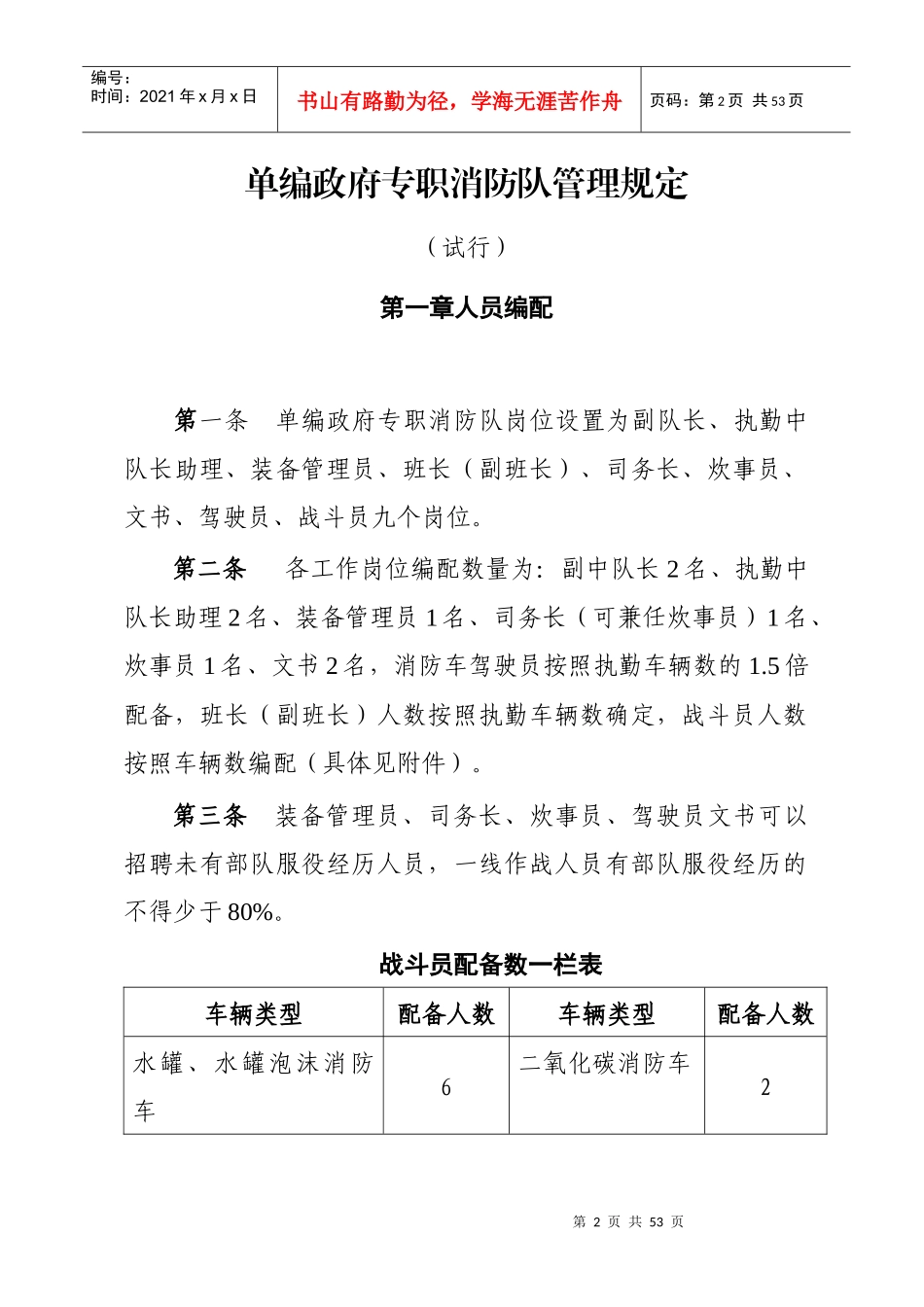 编号：
时间：2021年x月x日

书山有路勤为径，学海无涯苦作舟

页码：第2页 共53页

单编政府专职消防队管理规定

（试行）

第一章人员编配

第一条 单编政府专职消防队岗位设置为副队长、执勤中队长助理、装备管理员、班长（副班长）、司务长、炊事员、文书、驾驶员、战斗员九个岗位。

第二条 各工作岗位编配数量为：副中队长2名、执勤中队长助理2名、装备管理员1名、司务长（可兼任炊事员）1名、炊事员1名、文书2名，消防车驾驶员按照执勤车辆数的1.5倍配备，班长（副班长）人数按照执勤车辆数确定，战斗员人数按照车辆数编配（具体见附件）。

第三条 装备管理员、司务长、炊事员、驾驶员文书可以招聘未有部队服役经历人员，一线作战人员有部队服役经历的不得少于80%。

战斗员配备数一栏表

| 车辆类型 | 配备人数 | 车辆类型 | 配备人数 |
|---|---|---|---|
| 水罐、水罐泡沫消防车 | 6 | 二氧化碳消防车 | 2 |

第 2 页 共 53 页